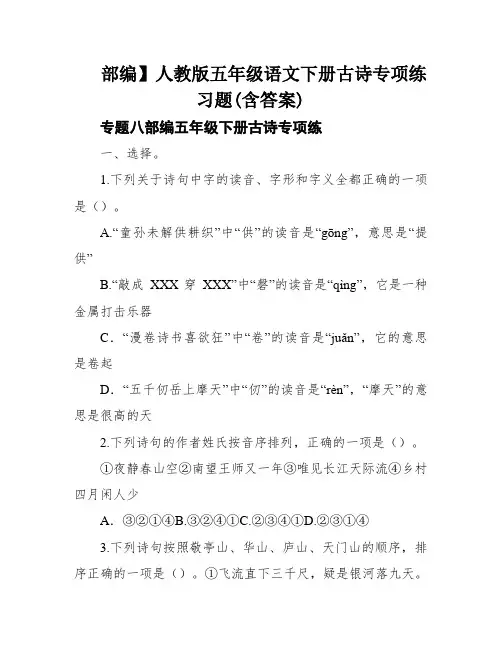 部编】人教版五年级语文下册古诗专项练习题(含答案)

专题八部编五年级下册古诗专项练

一、选择。

1.下列关于诗句中字的读音、字形和字义全都正确的一项是（）。

A.“童孙未解供耕织”中“供”的读音是“gōng”，意思是“提供”

B.“敲成 XXX 穿 XXX”中“磬”的读音是“qìng”，它是一种金属打击乐器

C．“漫卷诗书喜欲狂”中“卷”的读音是“juǎn”，它的意思是卷起

D．“五千仞岳上摩天”中“仞”的读音是“rèn”，“摩天”的意思是很高的天

2.下列诗句的作者姓氏按音序排列，正确的一项是（）。

①夜静春山空②南望王师又一年③唯见长江天际流④乡村四月闲人少

A．③②①④B.③②④①C.②③④①D.②③①④

3.下列诗句按照敬亭山、华山、庐山、天门山的顺序，排序正确的一项是（）。①飞流直下三千尺，疑是银河落九天。